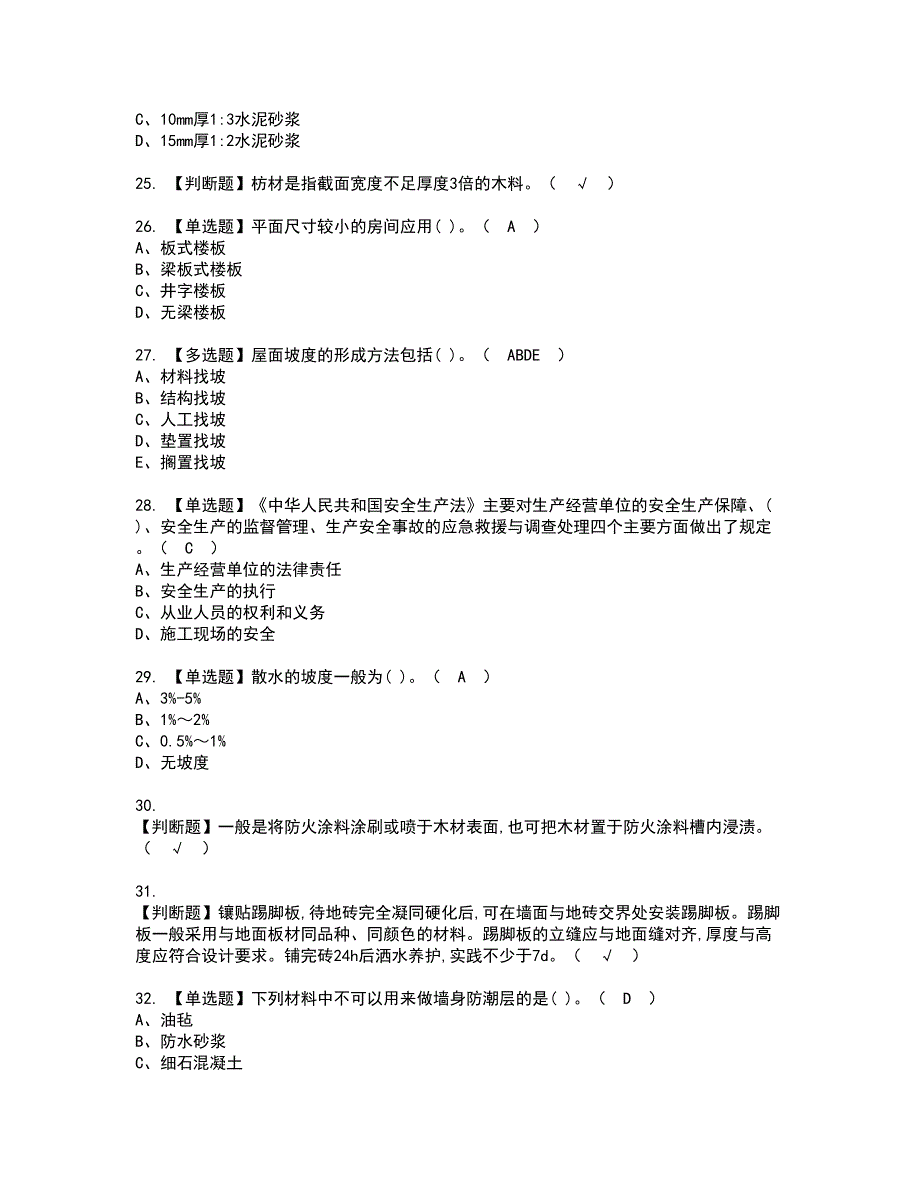 C、10mm厚1:3水泥砂浆
D、15mm厚1:2水泥砂浆

25. 【判断题】枋材是指截面宽度不足厚度3倍的木料。（ √ ）

26. 【单选题】平面尺寸较小的房间应用( )。（ A ）
A、板式楼板
B、梁板式楼板
C、井字楼板
D、无梁楼板

27. 【多选题】屋面坡度的形成方法包括( )。（ ABDE ）
A、材料找坡
B、结构找坡
C、人工找坡
D、垫置找坡
E、搁置找坡

28. 【单选题】《中华人民共和国安全生产法》主要对生产经营单位的安全生产保障、( )、安全生产的监督管理、生产安全事故的应急救援与调查处理四个主要方面做出了规定。（ C ）
A、生产经营单位的法律责任
B、安全生产的执行
C、从业人员的权利和义务
D、施工现场的安全

29. 【单选题】散水的坡度一般为( )。（ A ）
A、3%-5%
B、1%～2%
C、0.5%～1%
D、无坡度

30.
【判断题】一般是将防火涂料涂刷或喷于木材表面,也可把木材置于防火涂料槽内浸渍。（ √ ）

31.
【判断题】镶贴踢脚板,待地砖完全凝同硬化后,可在墙面与地砖交界处安装踢脚板。踢脚板一般采用与地面板材同品种、同颜色的材料。踢脚板的立缝应与地面缝对齐,厚度与高度应符合设计要求。铺完砖24h后洒水养护,实践不少于7d。（ √ ）

32. 【单选题】下列材料中不可以用来做墙身防潮层的是( )。（ D ）
A、油毡
B、防水砂浆
C、细石混凝土